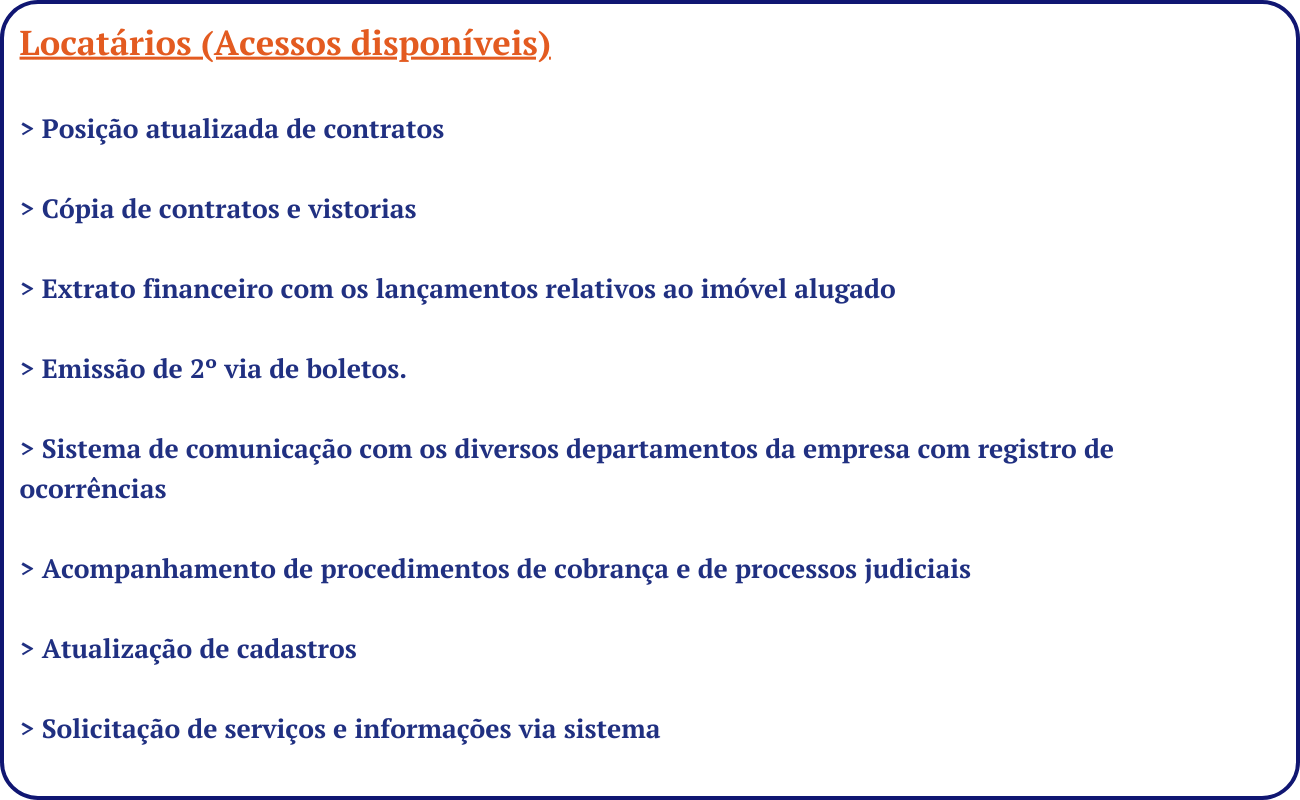 Locatários (Acessos disponíveis)

> Posição atualizada de contratos

> Cópia de contratos e vistorias

> Extrato financeiro com os lançamentos relativos ao imóvel alugado

> Emissão de 2º via de boletos.

> Sistema de comunicação com os diversos departamentos da empresa com registro de ocorrências

> Acompanhamento de procedimentos de cobrança e de processos judiciais

> Atualização de cadastros

> Solicitação de serviços e informações via sistema